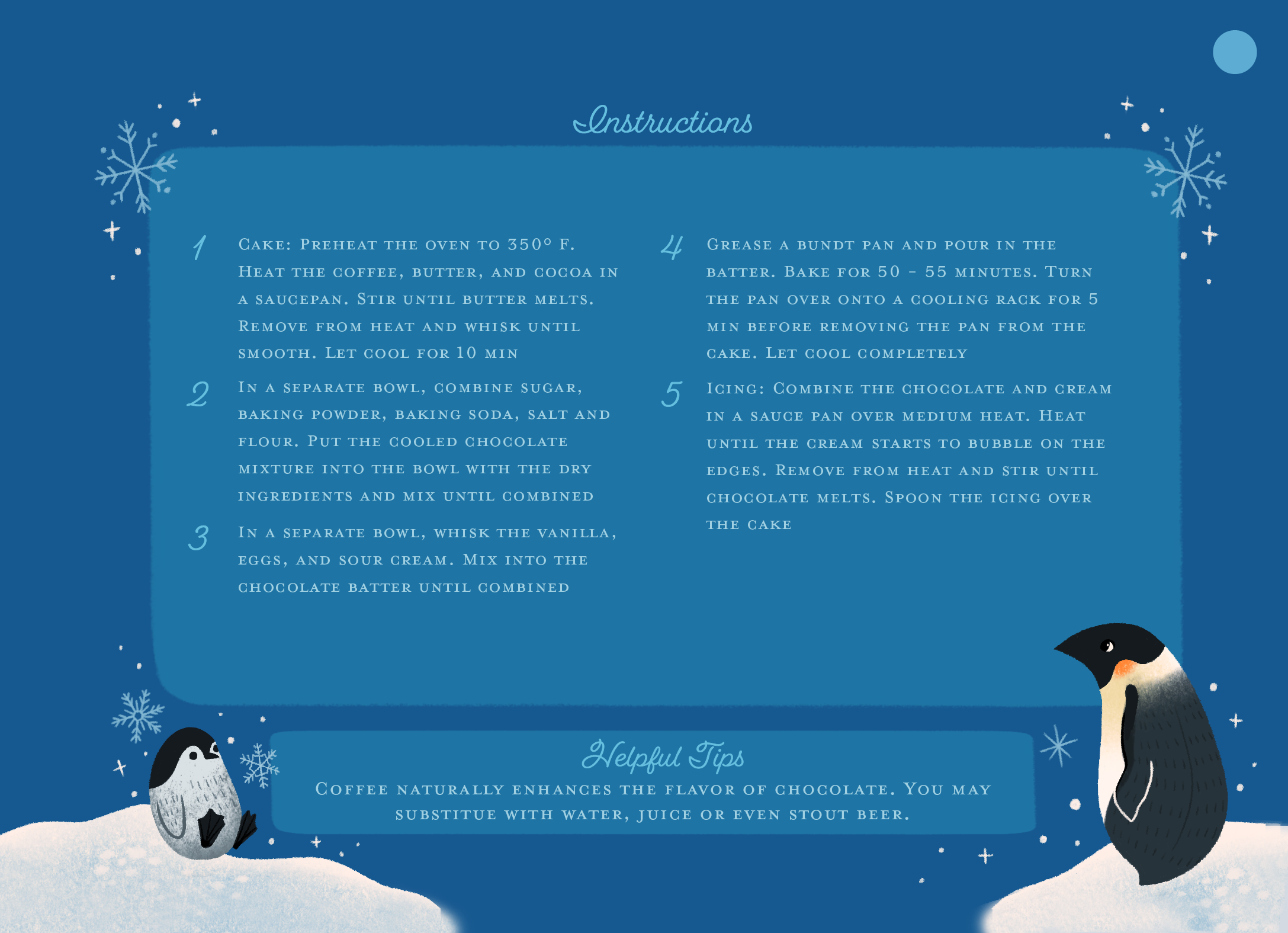 Instructions

1 Cake: Preheat the oven to 350° F. Heat the coffee, butter, and cocoa in a saucepan. Stir until butter melts. Remove from heat and whisk until smooth. Let cool for 10 min

2 In a separate bowl, combine sugar, baking powder, baking soda, salt and flour. Put the cooled chocolate mixture into the bowl with the dry ingredients and mix until combined

3 In a separate bowl, whisk the vanilla, eggs, and sour cream. Mix into the chocolate batter until combined

4 Grease a bundt pan and pour in the batter. Bake for 50 - 55 minutes. Turn the pan over onto a cooling rack for 5 min before removing the pan from the cake. Let cool completely

5 Icing: Combine the chocolate and cream in a sauce pan over medium heat. Heat until the cream starts to bubble on the edges. Remove from heat and stir until chocolate melts. Spoon the icing over the cake

Helpful Tips

Coffee naturally enhances the flavor of chocolate. You may substitue with water, juice or even stout beer.